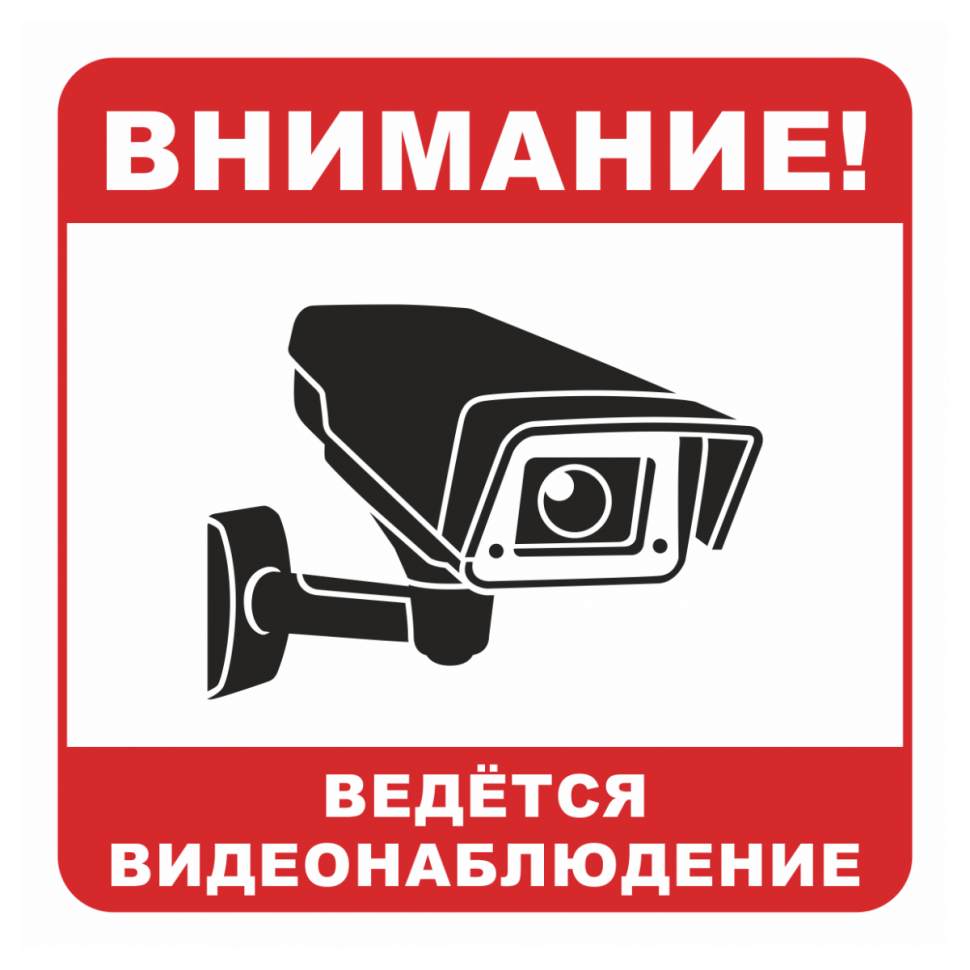 ВНИМАНИЕ!

ВЕДЁТСЯ ВИДЕОНАБЛЮДЕНИЕ